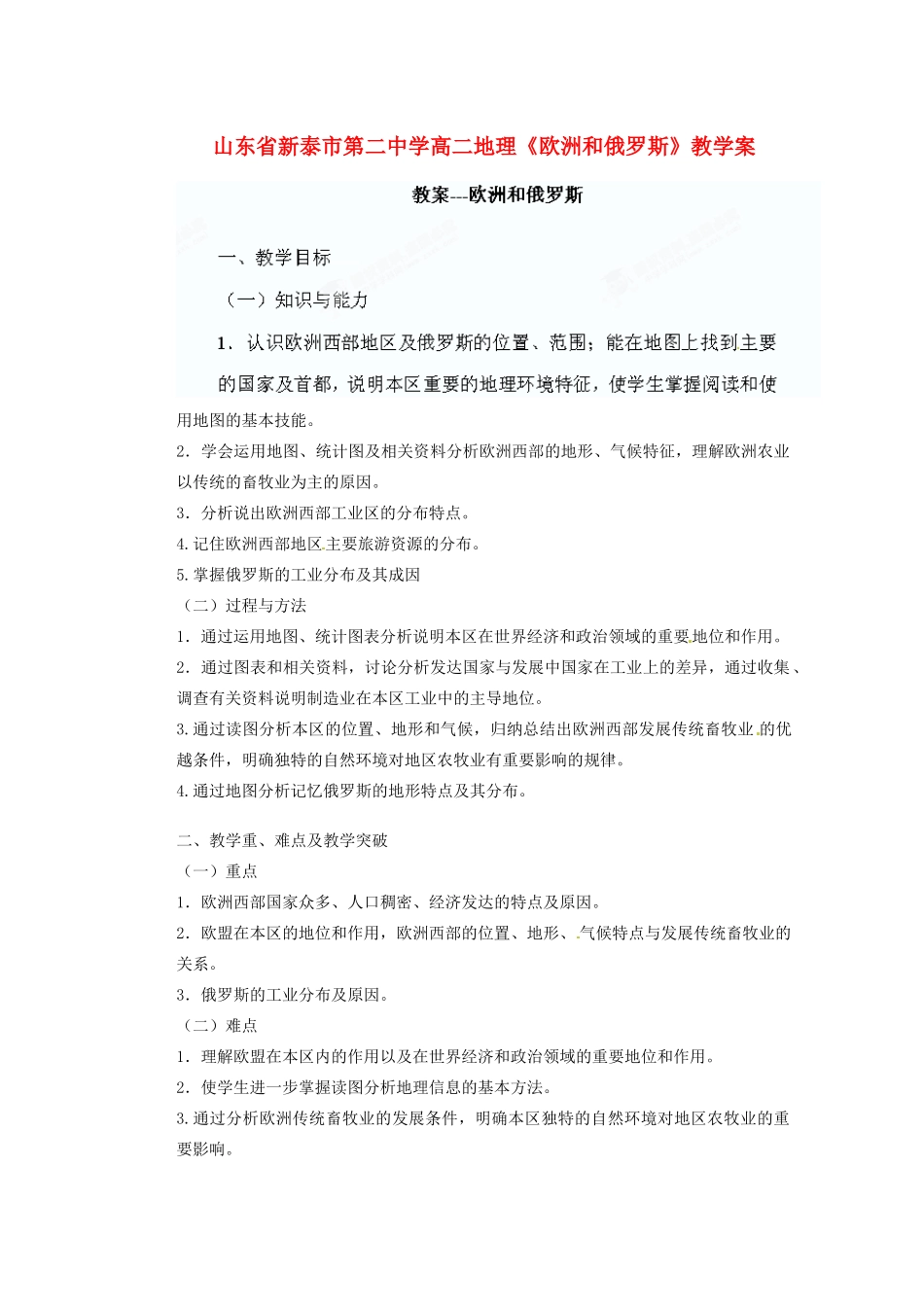 山东省新泰市第二中学高二地理《欧洲和俄罗斯》教学案

教案---欧洲和俄罗斯

一、教学目标

（一）知识与能力

1．认识欧洲西部地区及俄罗斯的位置、范围；能在地图上找到主要的国家及首都，说明本区重要的地理环境特征，使学生掌握阅读和使用地图的基本技能。

2．学会运用地图、统计图及相关资料分析欧洲西部的地形、气候特征，理解欧洲农业以传统的畜牧业为主的原因。

3．分析说出欧洲西部工业区的分布特点。

4.记住欧洲西部地区主要旅游资源的分布。

5.掌握俄罗斯的工业分布及其成因

（二）过程与方法

1．通过运用地图、统计图表分析说明本区在世界经济和政治领域的重要地位和作用。

2．通过图表和相关资料，讨论分析发达国家与发展中国家在工业上的差异，通过收集、调查有关资料说明制造业在本区工业中的主导地位。

3.通过读图分析本区的位置、地形和气候，归纳总结出欧洲西部发展传统畜牧业的优越条件，明确独特的自然环境对地区农牧业有重要影响的规律。

4.通过地图分析记忆俄罗斯的地形特点及其分布。

二、教学重、难点及教学突破

（一）重点

1．欧洲西部国家众多、人口稠密、经济发达的特点及原因。

2．欧盟在本区的地位和作用，欧洲西部的位置、地形、气候特点与发展传统畜牧业的关系。

3．俄罗斯的工业分布及原因。

（二）难点

1．理解欧盟在本区内的作用以及在世界经济和政治领域的重要地位和作用。

2．使学生进一步掌握读图分析地理信息的基本方法。

3.通过分析欧洲传统畜牧业的发展条件，明确本区独特的自然环境对地区农牧业的重要影响。